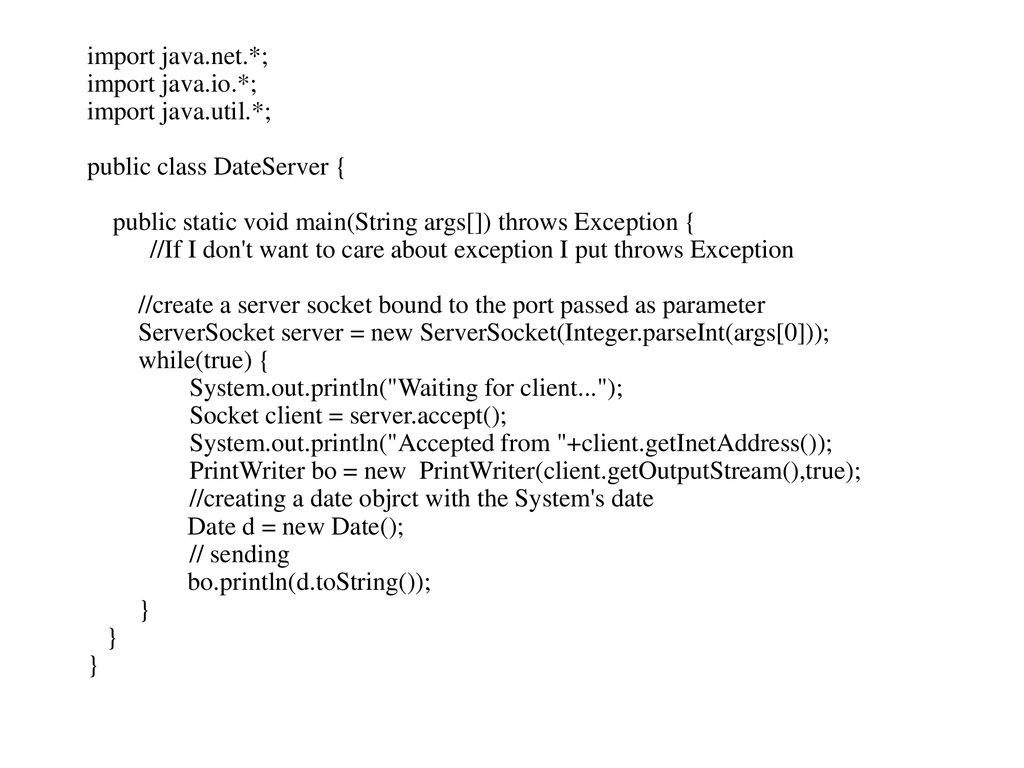 import java.net.*;
import java.io.*;
import java.util.*;

public class DateServer {

public static void main(String args[]) throws Exception {
//If I don't want to care about exception I put throws Exception

//create a server socket bound to the port passed as parameter
ServerSocket server = new ServerSocket(Integer.parseInt(args[0]));
while(true) {
System.out.println("Waiting for client...");
Socket client = server.accept();
System.out.println("Accepted from "+client.getInetAddress());
PrintWriter bo = new PrintWriter(client.getOutputStream(),true);
//creating a date objrct with the System's date
Date d = new Date();
// sending
bo.println(d.toString());
}
}
}